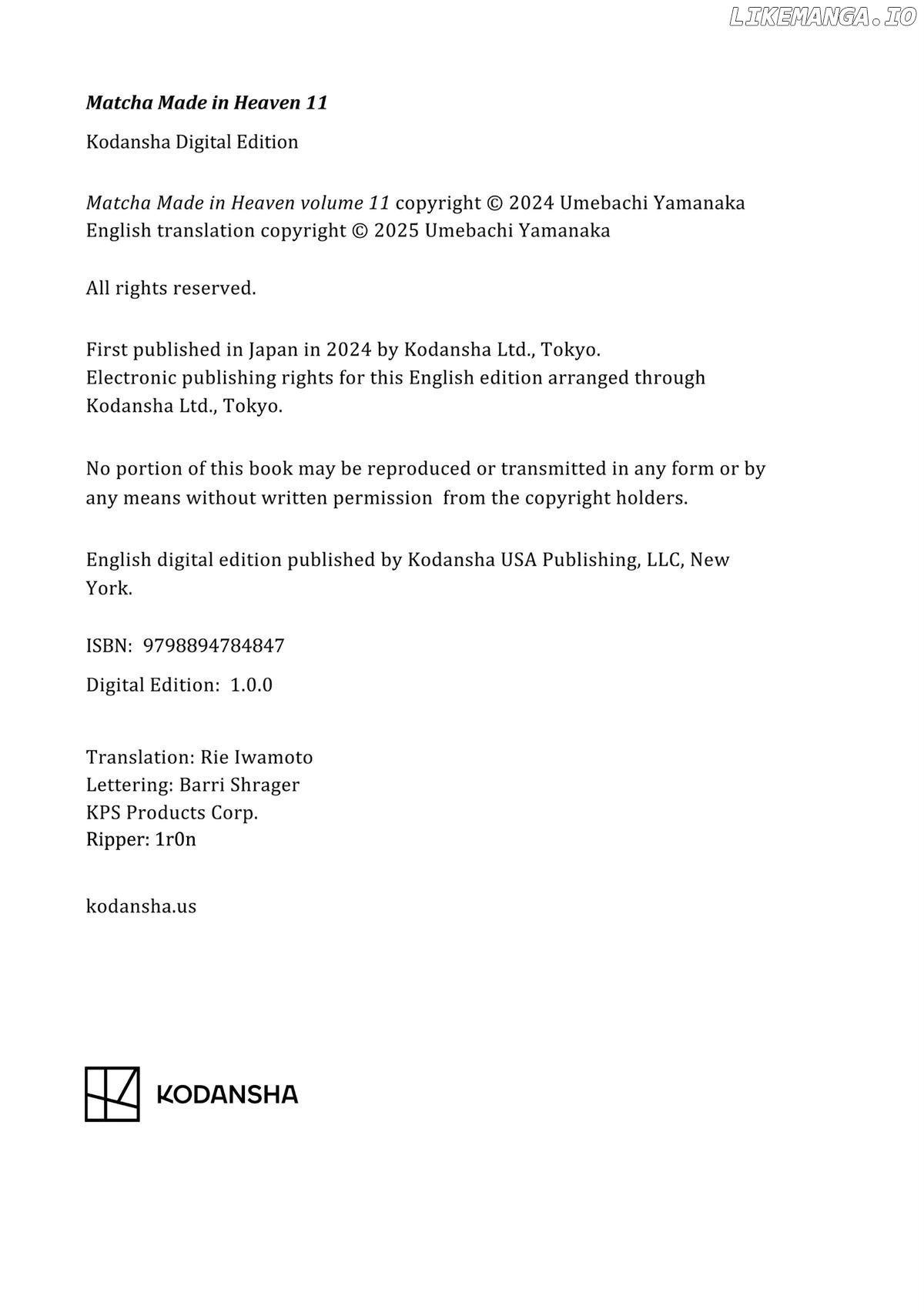 LIKEMANGA.IO

Matcha Made in Heaven 11

Kodansha Digital Edition

Matcha Made in Heaven volume 11 copyright © 2024 Umebachi Yamanaka
English translation copyright © 2025 Umebachi Yamanaka

All rights reserved.

First published in Japan in 2024 by Kodansha Ltd., Tokyo.
Electronic publishing rights for this English edition arranged through Kodansha Ltd., Tokyo.

No portion of this book may be reproduced or transmitted in any form or by any means without written permission from the copyright holders.

English digital edition published by Kodansha USA Publishing, LLC, New York.

ISBN: 9798894784847

Digital Edition: 1.0.0

Translation: Rie Iwamoto
Lettering: Barri Shrager
KPS Products Corp.
Ripper: 1r0n

kodansha.us

KODANSHA